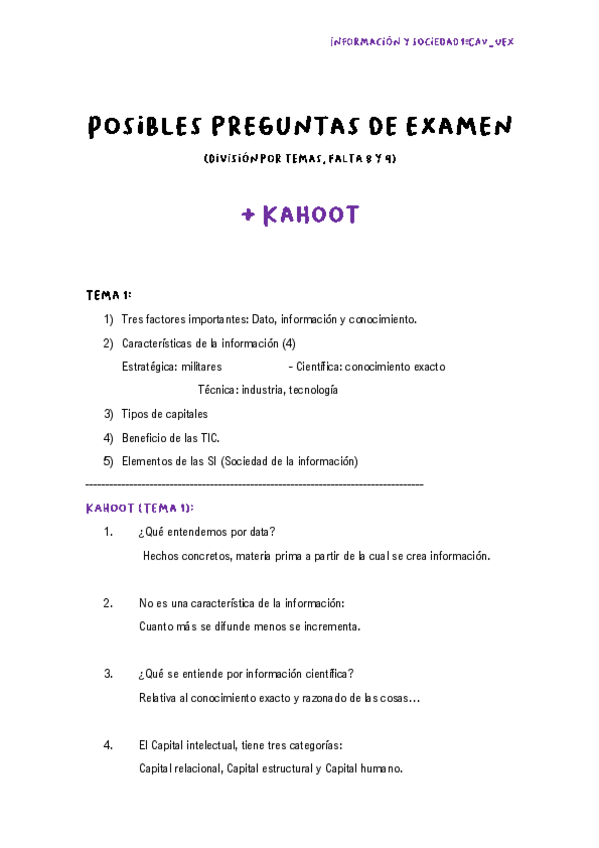 INFORMACIÓN Y SOCIEDAD 1ºCAV_UEX

POSIBLES PREGUNTAS DE EXAMEN

(DIVISIÓN POR TEMAS, FALTA 8 Y 9)

+ KAHOOT

TEMA 1:

1) Tres factores importantes: Dato, información y conocimiento.
2) Características de la información (4)
Estratégica: militares - Científica: conocimiento exacto
Técnica: industria, tecnología
3) Tipos de capitales
4) Beneficio de las TIC.
5) Elementos de las SI (Sociedad de la información)

------------------------------------------------------------------------------------

KAHOOT (TEMA 1):

1. ¿Qué entendemos por data?
Hechos concretos, materia prima a partir de la cual se crea información.

2. No es una característica de la información:
Cuanto más se difunde menos se incrementa.

3. ¿Qué se entiende por información científica?
Relativa al conocimiento exacto y razonado de las cosas…

4. El Capital intelectual, tiene tres categorías:
Capital relacional, Capital estructural y Capital humano.